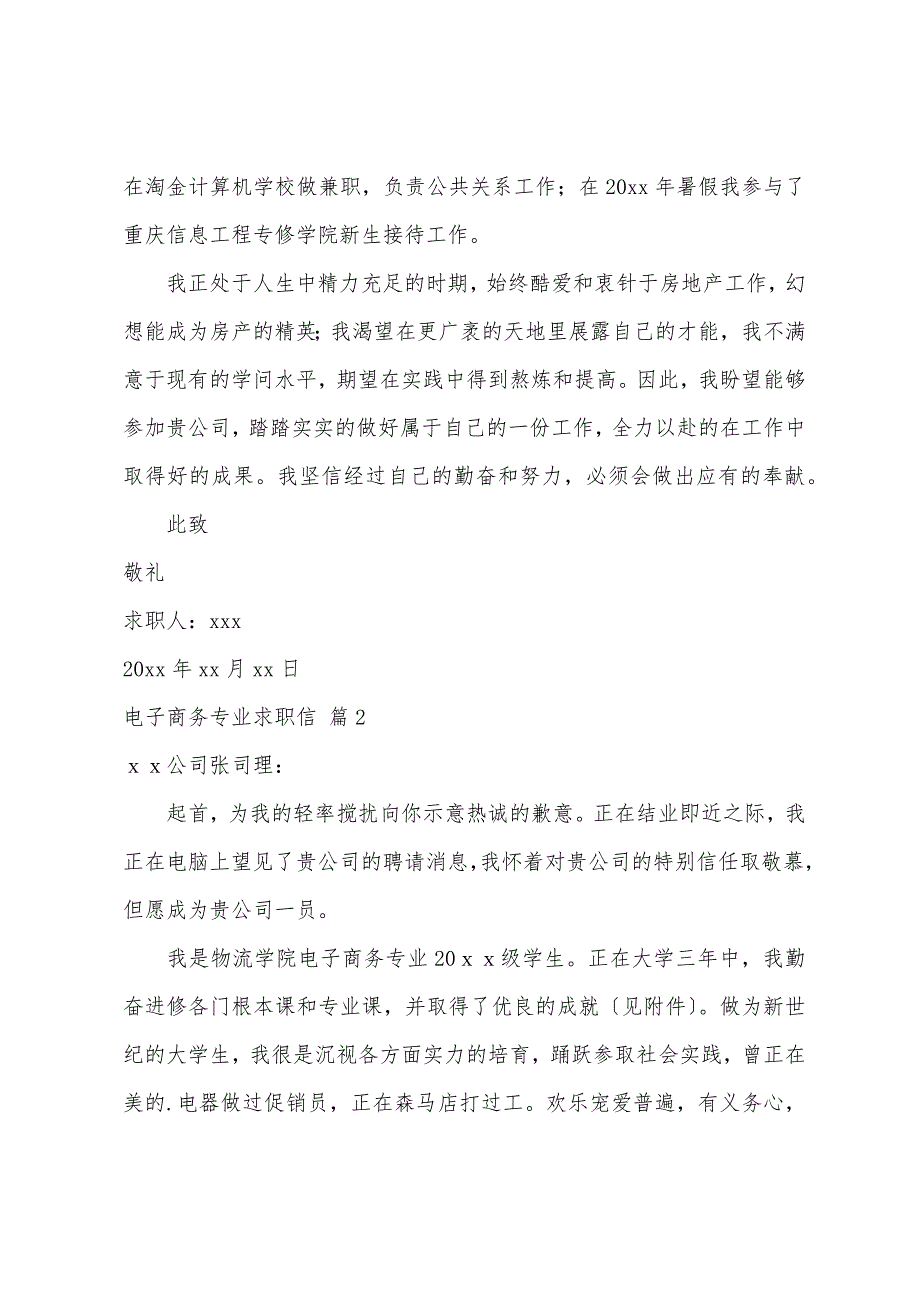 在淘金计算机学校做兼职，负责公共关系工作；在20xx年暑假我参与了重庆信息工程专修学院新生接待工作。

我正处于人生中精力充足的时期，始终酷爱和衷针于房地产工作，幻想能成为房产的精英;我渴望在更广袤的天地里展露自己的才能，我不满意于现有的学问水平，期望在实践中得到熬炼和提高。因此，我盼望能够参加贵公司，踏踏实实的做好属于自己的一份工作，全力以赴的在工作中取得好的成果。我坚信经过自己的勤奋和努力，必须会做出应有的奉献。

此致

敬礼

求职人：xxx

20xx年xx月xx日

电子商务专业求职信 篇2

ｘｘ公司张司理：

起首，为我的轻率搅扰向你示意热诚的歉意。正在结业即近之际，我正在电脑上望见了贵公司的聘请消息,我怀着对贵公司的特别信任取敬慕，但愿成为贵公司一员。

我是物流学院电子商务专业20ｘｘ级学生。正在大学三年中，我勤奋进修各门根本课和专业课，并取得了优良的成就〔见附件〕。做为新世纪的大学生，我很是沉视各方面实力的培育，踊跃参取社会实践，曾正在美的.电器做过促销员，正在森马店打过工。欢乐宠爱普遍，有义务心，